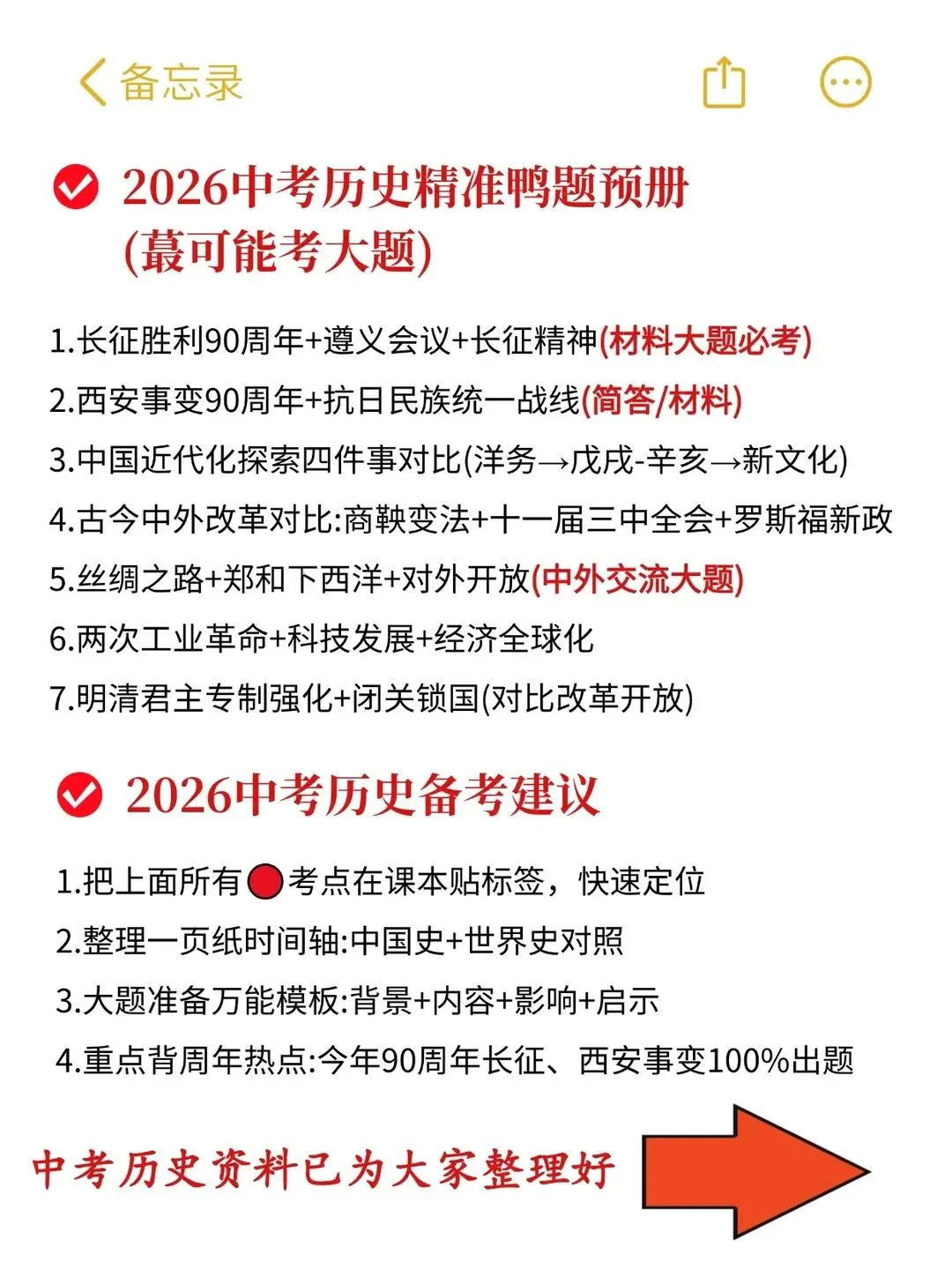 备忘录

2026中考历史精准鸭题预册 (蕞可能考大题)

1.长征胜利90周年+遵义会议+长征精神(材料大题必考)

2.西安事变90周年+抗日民族统一战线(简答/材料)

3.中国近代化探索四件事对比(洋务→戊戌-辛亥→新文化)

4.古今中外改革对比:商鞅变法+十一届三中全会+罗斯福新政

5.丝绸之路+郑和下西洋+对外开放(中外交流大题)

6.两次工业革命+科技发展+经济全球化

7.明清君主专制强化+闭关锁国(对比改革开放)

2026中考历史备考建议

1.把上面所有考点在课本贴标签，快速定位

2.整理一页纸时间轴:中国史+世界史对照

3.大题准备万能模板:背景+内容+影响+启示

4.重点背周年热点:今年90周年长征、西安事变100%出题

中考历史资料已为大家整理好